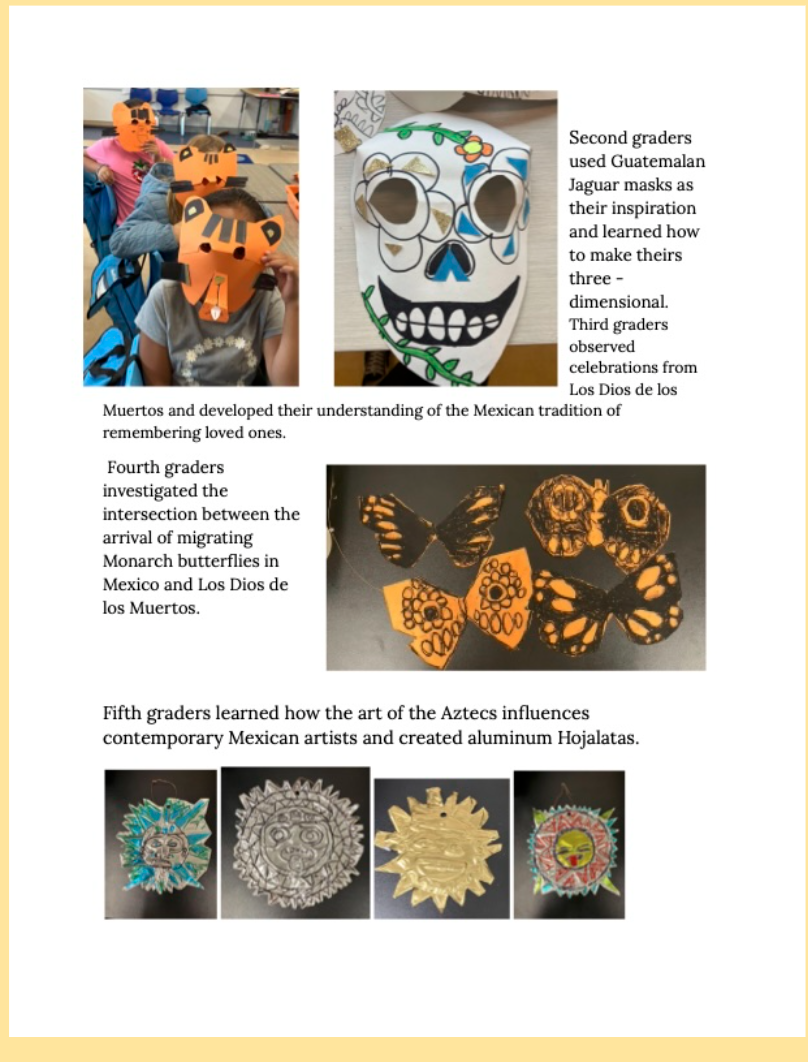 Second graders used Guatemalan Jaguar masks as their inspiration and learned how to make theirs three - dimensional. Third graders observed celebrations from Los Dios de los Muertos and developed their understanding of the Mexican tradition of remembering loved ones.

Fourth graders investigated the intersection between the arrival of migrating Monarch butterflies in Mexico and Los Dios de los Muertos.

Fifth graders learned how the art of the Aztecs influences contemporary Mexican artists and created aluminum Hojalatas.